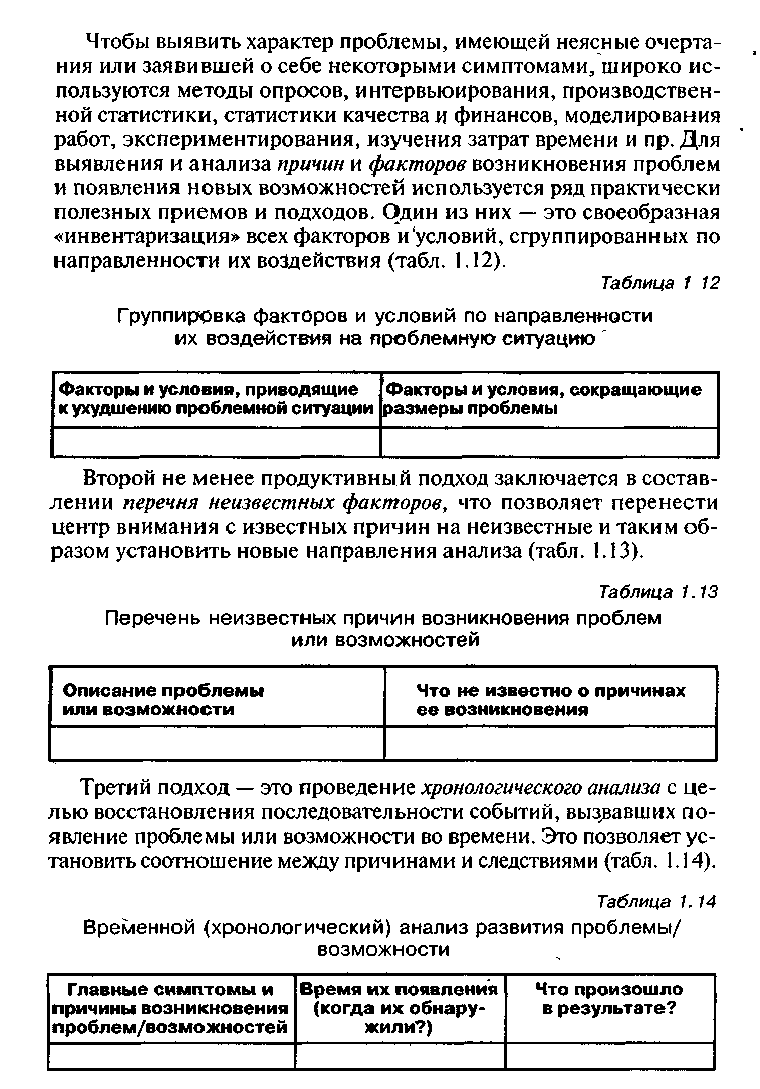 Чтобы выявить характер проблемы, имеющей неясные очертания или заявившей о себе некоторыми симптомами, широко используются методы опросов, интервьюирования, производственной статистики, статистики качества и финансов, моделирования работ, экспериментирования, изучения затрат времени и пр. Для выявления и анализа причин и факторов возникновения проблем и появления новых возможностей используется ряд практически полезных приемов и подходов. Один из них — это своеобразная «инвентаризация» всех факторов и условий, сгруппированных по направленности их воздействия (табл. 1.12).

Таблица 1 12

Группировка факторов и условий по направленности их воздействия на проблемную ситуацию

| Факторы и условия, приводящие к ухудшению проблемной ситуации | Факторы и условия, сокращающие размеры проблемы |
|---|---|
| | |

Второй не менее продуктивный подход заключается в составлении перечня неизвестных факторов, что позволяет перенести центр внимания с известных причин на неизвестные и таким образом установить новые направления анализа (табл. 1.13).

Таблица 1.13

Перечень неизвестных причин возникновения проблем или возможностей

| Описание проблемы или возможности | Что не известно о причинах ее возникновения |
|---|---|
| | |

Третий подход — это проведение хронологического анализа с целью восстановления последовательности событий, вызвавших появление проблемы или возможности во времени. Это позволяет установить соотношение между причинами и следствиями (табл. 1.14).

Таблица 1.14

Временной (хронологический) анализ развития проблемы/возможности

| Главные симптомы и причины возникновения проблем/возможностей | Время их появления (когда их обнаружили?) | Что произошло в результате? |
|---|---|---|
| | | |